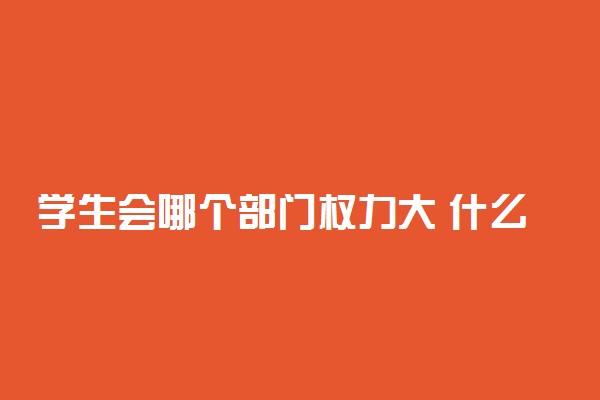 学生会哪个部门权力大 什么